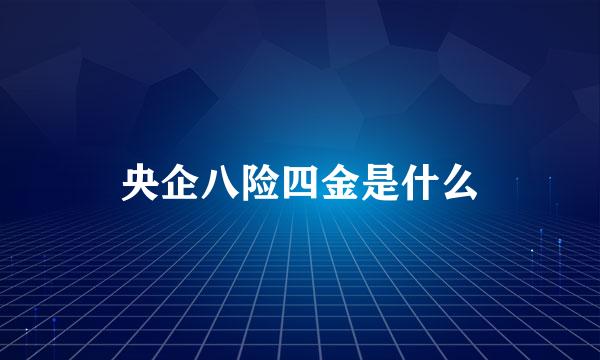 央企八险四金是什么